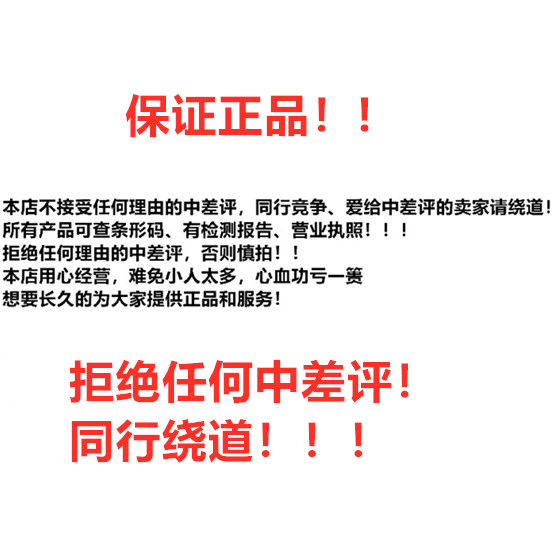 保证正品！！

本店不接受任何理由的中差评，同行竞争、爱给中差评的卖家请绕道！
所有产品可查条形码、有检测报告、营业执照！！！
拒绝任何理由的中差评，否则慎拍！！
本店用心经营，难免小人太多，心血功亏一篑
想要长久的为大家提供正品和服务！

拒绝任何中差评！
同行绕道！！！